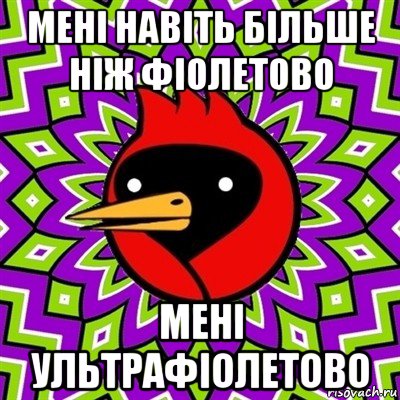 МЕНІ НАВІТЬ БІЛЬШЕ НІЖ ФІОЛЕТОВО

МЕНІ УЛЬТРАФІОЛЕТОВО

risovach.ru